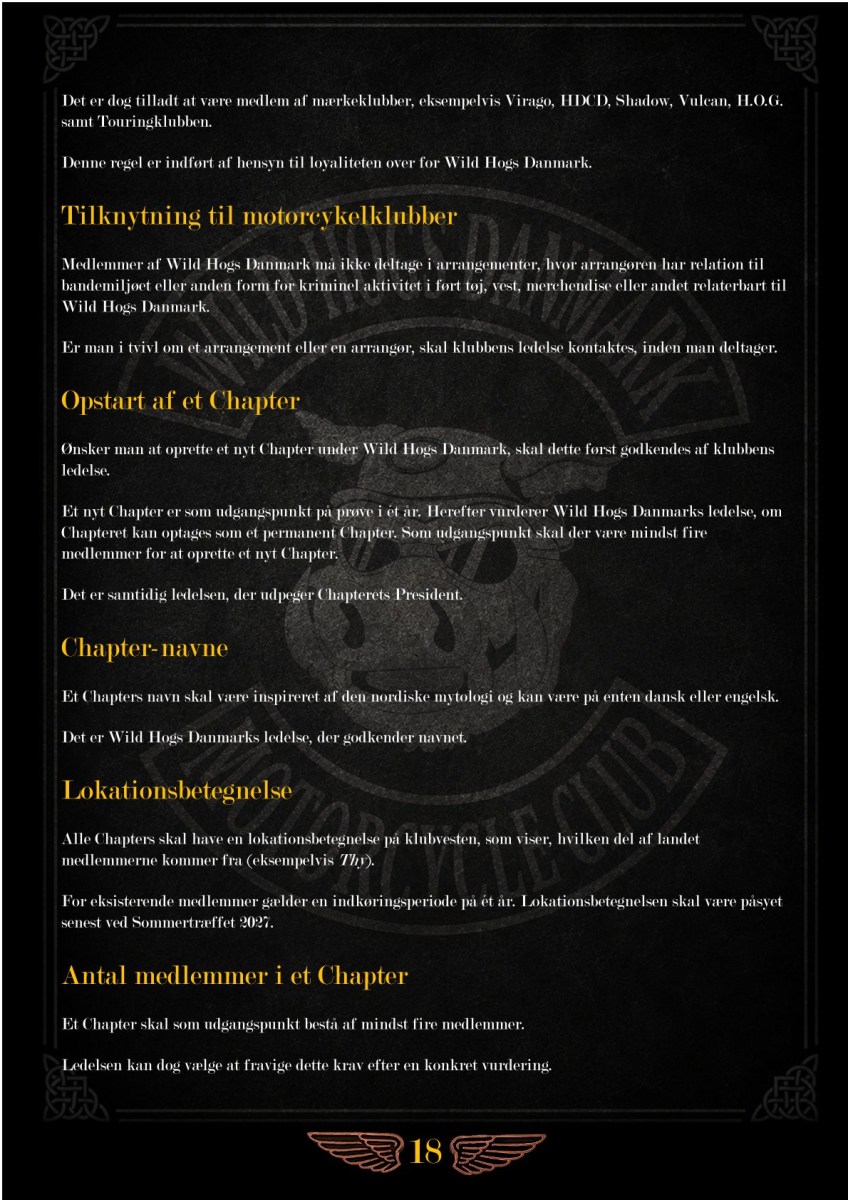 Det er dog tilladt at være medlem af mærkeklubber, eksempelvis Virago, HDCD, Shadow, Vulcan, H.O.G. samt Touringklubben.

Denne regel er indført af hensyn til loyaliteten over for Wild Hogs Danmark.

Tilknytning til motorcykelklubber

Medlemmer af Wild Hogs Danmark må ikke deltage i arrangementer, hvor arrangøren har relation til bandemiljøet eller anden form for kriminel aktivitet i ført tøj, vest, merchendise eller andet relaterbart til Wild Hogs Danmark.

Er man i tvivl om et arrangement eller en arrangør, skal klubbens ledelse kontaktes, inden man deltager.

Opstart af et Chapter

Ønsker man at oprette et nyt Chapter under Wild Hogs Danmark, skal dette først godkendes af klubbens ledelse.

Et nyt Chapter er som udgangspunkt på prøve i ét år. Herefter vurderer Wild Hogs Danmarks ledelse, om Chapteret kan optages som et permanent Chapter. Som udgangspunkt skal der være mindst fire medlemmer for at oprette et nyt Chapter.

Det er samtidig ledelsen, der udpeger Chapterets President.

Chapter-navne

Et Chapters navn skal være inspireret af den nordiske mytologi og kan være på enten dansk eller engelsk.

Det er Wild Hogs Danmarks ledelse, der godkender navnet.

Lokationsbetegnelse

Alle Chapters skal have en lokationsbetegnelse på klubvesten, som viser, hvilken del af landet medlemmerne kommer fra (eksempelvis Thy).

For eksisterende medlemmer gælder en indkøringsperiode på ét år. Lokationsbetegnelsen skal være påsyet senest ved Sommertræffet 2027.

Antal medlemmer i et Chapter

Et Chapter skal som udgangspunkt bestå af mindst fire medlemmer.

Ledelsen kan dog vælge at fravige dette krav efter en konkret vurdering.

18